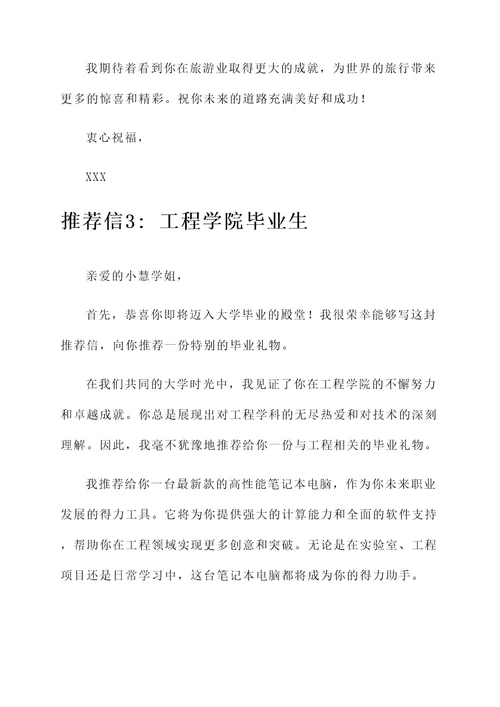 我期待着看到你在旅游业取得更大的成就，为世界的旅行带来更多的惊喜和精彩。祝你未来的道路充满美好和成功！

衷心祝福，

XXX

推荐信3：工程学院毕业生

亲爱的小慧学姐，

首先，恭喜你即将迈入大学毕业的殿堂！我很荣幸能够写这封推荐信，向你推荐一份特别的毕业礼物。

在我们共同的大学时光中，我见证了你在工程学院的不懈努力和卓越成就。你总是展现出对工程学科的无尽热爱和对技术的深刻理解。因此，我毫不犹豫地推荐给你一份与工程相关的毕业礼物。

我推荐给你一台最新款的高性能笔记本电脑，作为你未来职业发展的得力工具。它将为你提供强大的计算能力和全面的软件支持，帮助你在工程领域实现更多创意和突破。无论是在实验室、工程项目还是日常学习中，这台笔记本电脑都将成为你的得力助手。